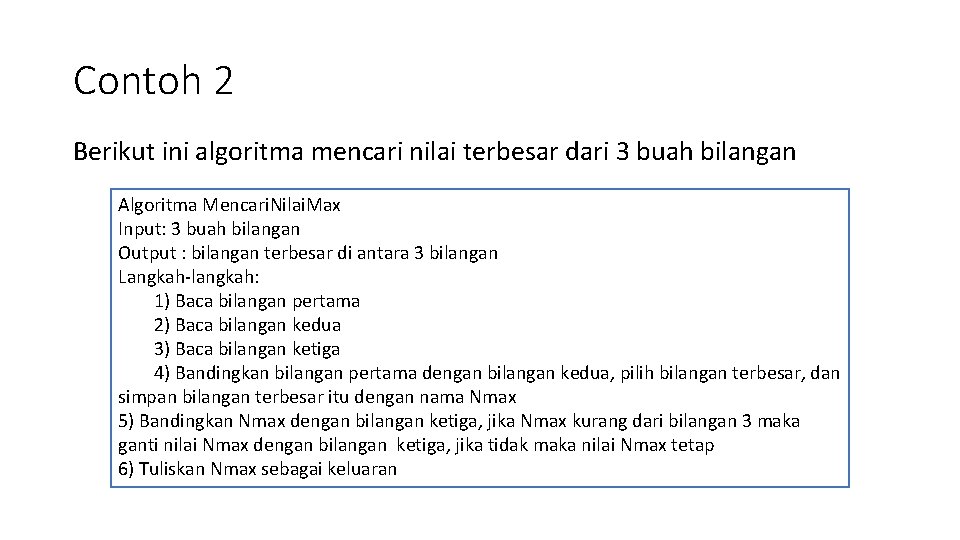 Contoh 2

Berikut ini algoritma mencari nilai terbesar dari 3 buah bilangan

Algoritma MencariNilaiMax
Input: 3 buah bilangan
Output : bilangan terbesar di antara 3 bilangan
Langkah-langkah:
1) Baca bilangan pertama
2) Baca bilangan kedua
3) Baca bilangan ketiga
4) Bandingkan bilangan pertama dengan bilangan kedua, pilih bilangan terbesar, dan simpan bilangan terbesar itu dengan nama Nmax
5) Bandingkan Nmax dengan bilangan ketiga, jika Nmax kurang dari bilangan 3 maka ganti nilai Nmax dengan bilangan ketiga, jika tidak maka nilai Nmax tetap
6) Tuliskan Nmax sebagai keluaran